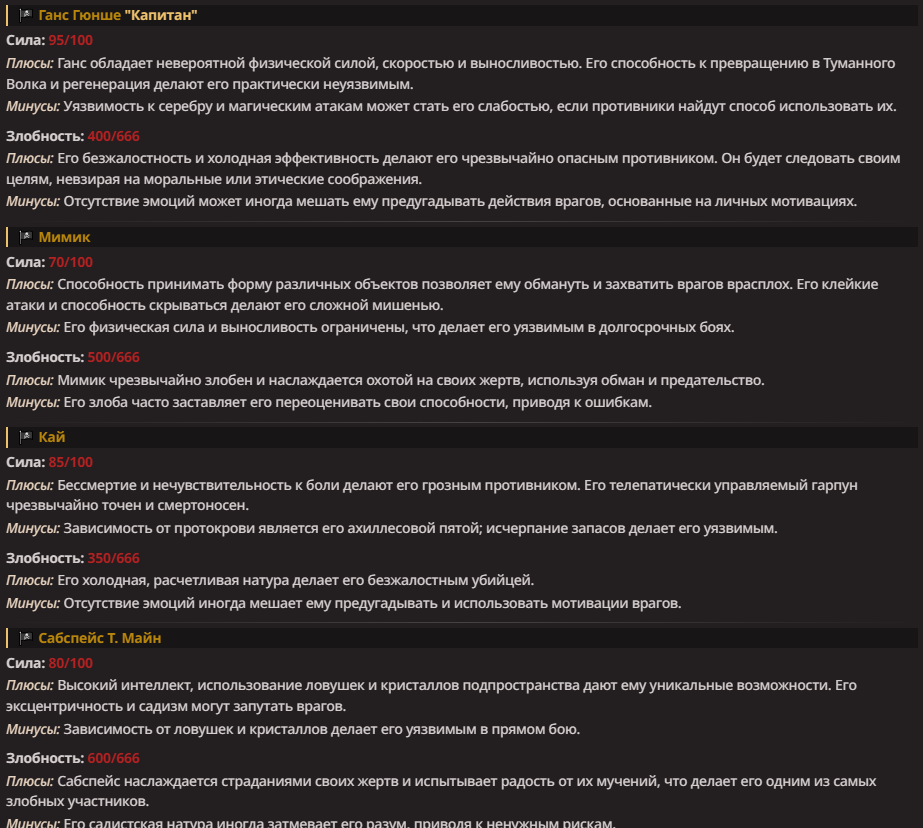 Ганс Гюнше "Капитан"

Сила: 95/100

Плюсы: Ганс обладает невероятной физической силой, скоростью и выносливостью. Его способность к превращению в Туманного Волка и регенерация делают его практически неуязвимым.

Минусы: Уязвимость к серебру и магическим атакам может стать его слабостью, если противники найдут способ использовать их.

Злобность: 400/666

Плюсы: Его безжалостность и холодная эффективность делают его чрезвычайно опасным противником. Он будет следовать своим целям, невзирая на моральные или этические соображения.

Минусы: Отсутствие эмоций может иногда мешать ему предугадывать действия врагов, основанные на личных мотивациях.

Мимик

Сила: 70/100

Плюсы: Способность принимать форму различных объектов позволяет ему обмануть и захватить врагов врасплох. Его клейкие атаки и способность скрываться делают его сложной мишенью.

Минусы: Его физическая сила и выносливость ограничены, что делает его уязвимым в долгосрочных боях.

Злобность: 500/666

Плюсы: Мимик чрезвычайно злобен и наслаждается охотой на своих жертв, используя обман и предательство.

Минусы: Его злоба часто заставляет его переоценивать свои способности, приводя к ошибкам.

Кай

Сила: 85/100

Плюсы: Бессмертие и нечувствительность к боли делают его грозным противником. Его телепатически управляемый гарпун чрезвычайно точен и смертоносен.

Минусы: Зависимость от протокрови является его ахиллесовой пятой; исчерпание запасов делает его уязвимым.

Злобность: 350/666

Плюсы: Его холодная, расчетливая натура делает его безжалостным убийцей.

Минусы: Отсутствие эмоций иногда мешает ему предугадывать и использовать мотивации врагов.

Сабспейс Т. Майн

Сила: 80/100

Плюсы: Высокий интеллект, использование ловушек и кристаллов подпространства дают ему уникальные возможности. Его эксцентричность и садизм могут запутать врагов.

Минусы: Зависимость от ловушек и кристаллов делает его уязвимым в прямом бою.

Злобность: 600/666

Плюсы: Сабспейс наслаждается страданиями своих жертв и испытывает радость от их мучений, что делает его одним из самых злобных участников.

Минусы: Его садистская натура иногда затмевает его разум, приводя к ненужным рискам.